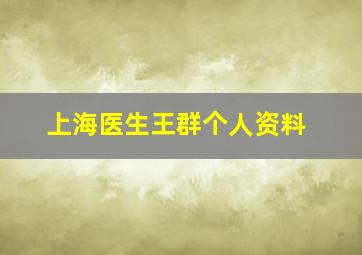 上海医生王群个人资料